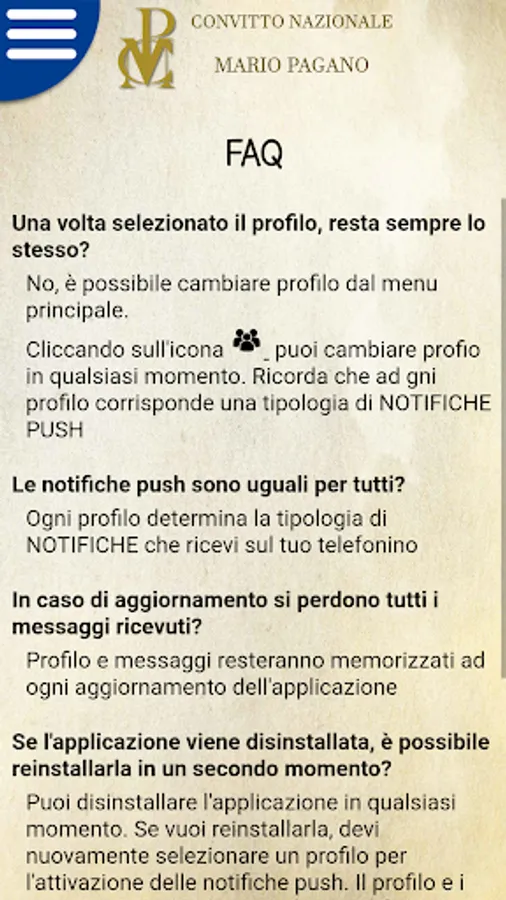 CONVITTO NAZIONALE
MARIO PAGANO

FAQ

Una volta selezionato il profilo, resta sempre lo stesso?

No, è possibile cambiare profilo dal menu principale.

Cliccando sull'icona _ puoi cambiare profio in qualsiasi momento. Ricorda che ad gni profilo corrisponde una tipologia di NOTIFICHE PUSH

Le notifiche push sono uguali per tutti?

Ogni profilo determina la tipologia di NOTIFICHE che ricevi sul tuo telefonino

In caso di aggiornamento si perdono tutti i messaggi ricevuti?

Profilo e messaggi resteranno memorizzati ad ogni aggiornamento dell'applicazione

Se l'applicazione viene disinstallata, è possibile reinstallarla in un secondo momento?

Puoi disinstallare l'applicazione in qualsiasi momento. Se vuoi reinstallarla, devi nuovamente selezionare un profilo per l'attivazione delle notifiche push. Il profilo e i